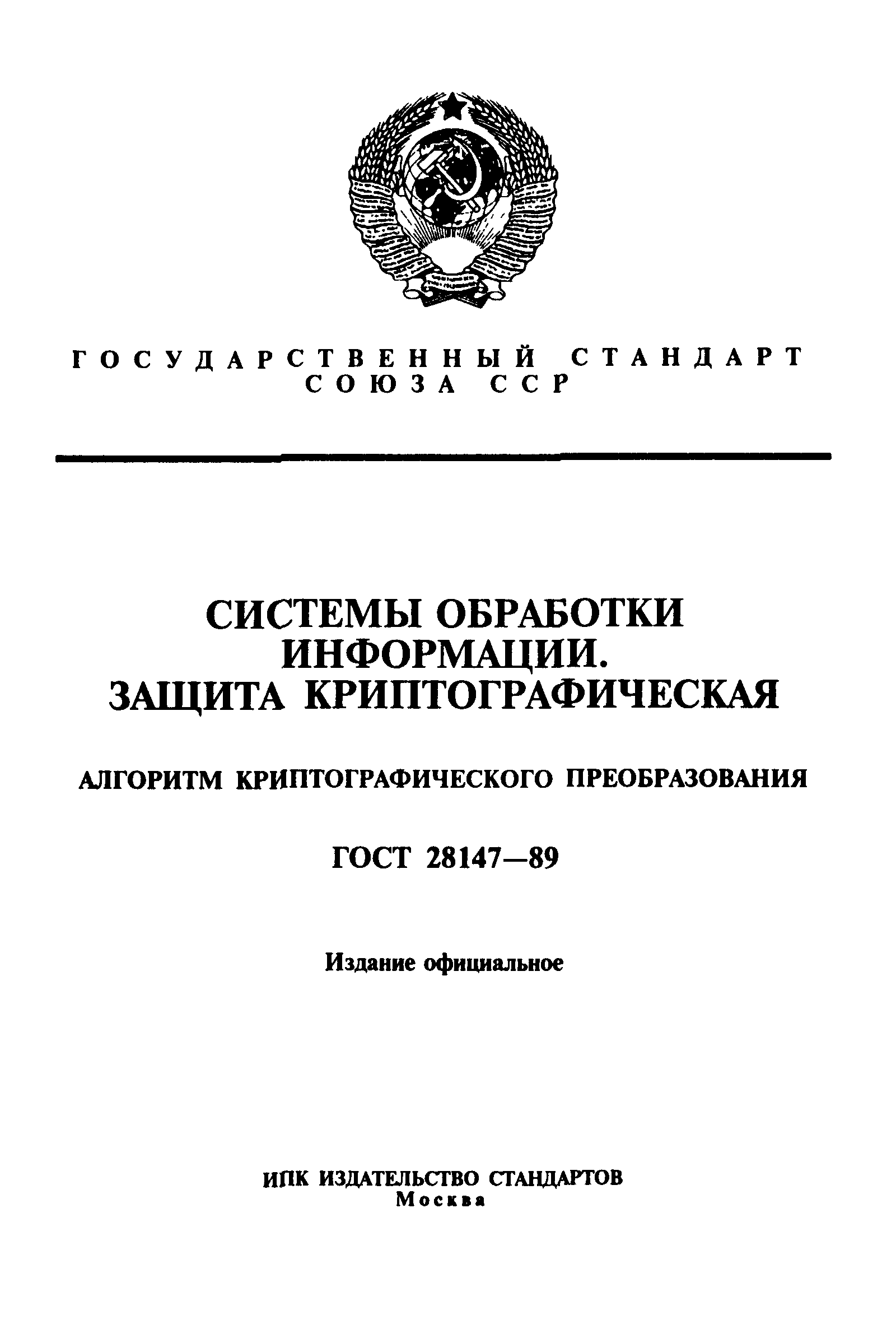 ГОСУДАРСТВЕННЫЙ СТАНДАРТ СОЮЗА ССР

СИСТЕМЫ ОБРАБОТКИ ИНФОРМАЦИИ. ЗАЩИТА КРИПТОГРАФИЧЕСКАЯ

АЛГОРИТМ КРИПТОГРАФИЧЕСКОГО ПРЕОБРАЗОВАНИЯ

ГОСТ 28147—89

Издание официальное

ИПК ИЗДАТЕЛЬСТВО СТАНДАРТОВ
Москва